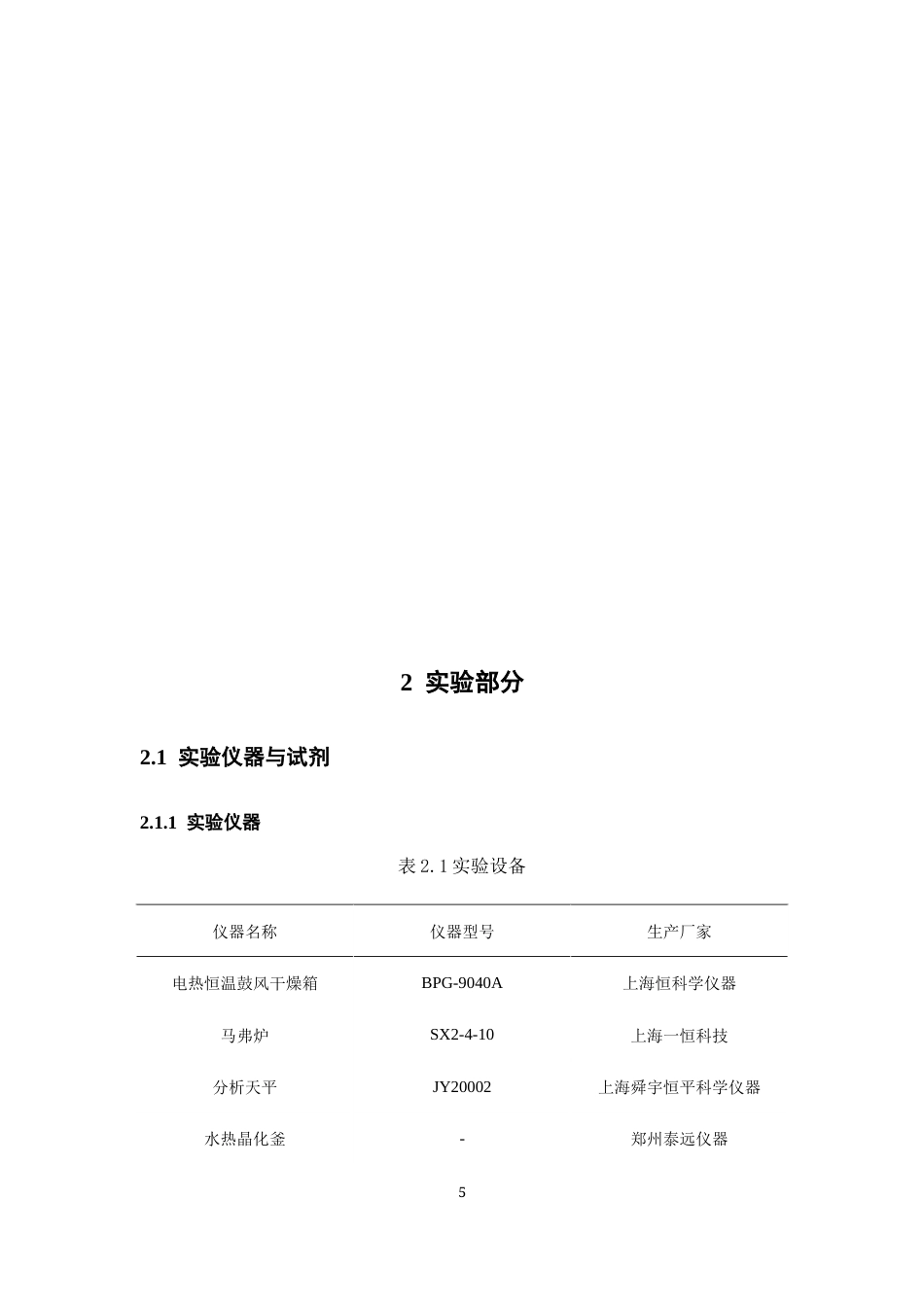 2 实验部分

2.1 实验仪器与试剂

2.1.1 实验仪器

表 2. 1 实验设备

| 仪器名称 | 仪器型号 | 生产厂家 |
|---|---|---|
| 电热恒温鼓风干燥箱 | BPG-9040A | 上海恒科学仪器 |
| 马弗炉 | SX2-4-10 | 上海一恒科技 |
| 分析天平 | JY20002 | 上海舜宇恒平科学仪器 |
| 水热晶化釜 | - | 郑州泰远仪器 |

5